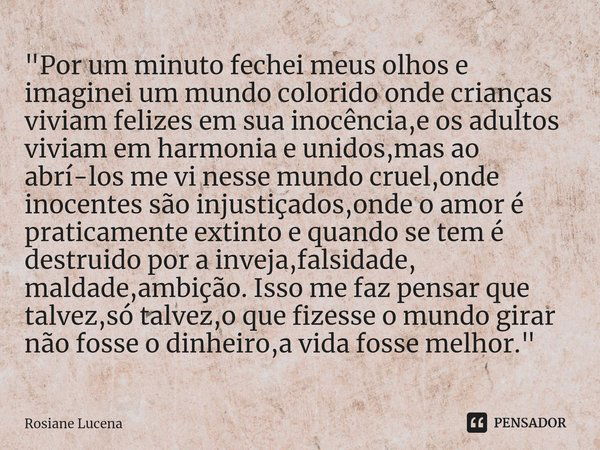 "Por um minuto fechei meus olhos e imaginei um mundo colorido onde crianças viviam felizes em sua inocência,e os adultos viviam em harmonia e unidos,mas ao abrí-los me vi nesse mundo cruel,onde inocentes são injustiçados,onde o amor é praticamente extinto e quando se tem é destruido por a inveja,falsidade, maldade,ambição. Isso me faz pensar que talvez,só talvez,o que fizesse o mundo girar não fosse o dinheiro,a vida fosse melhor."

Rosiane Lucena

PENSADOR